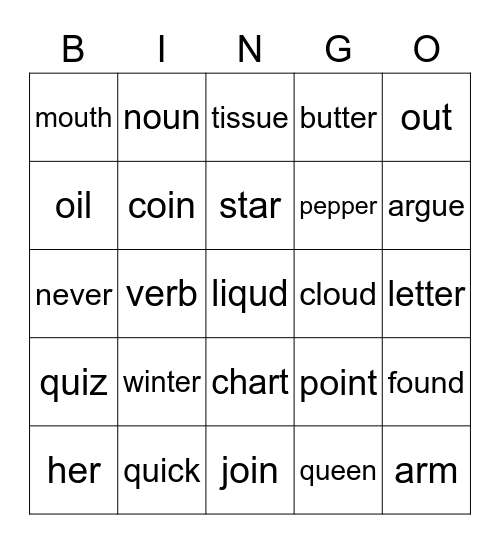 | B | I | N | G | O |
|---|---|---|---|---|
| mouth | noun | tissue | butter | out |
| oil | coin | star | pepper | argue |
| never | verb | liqud | cloud | letter |
| quiz | winter | chart | point | found |
| her | quick | join | queen | arm |